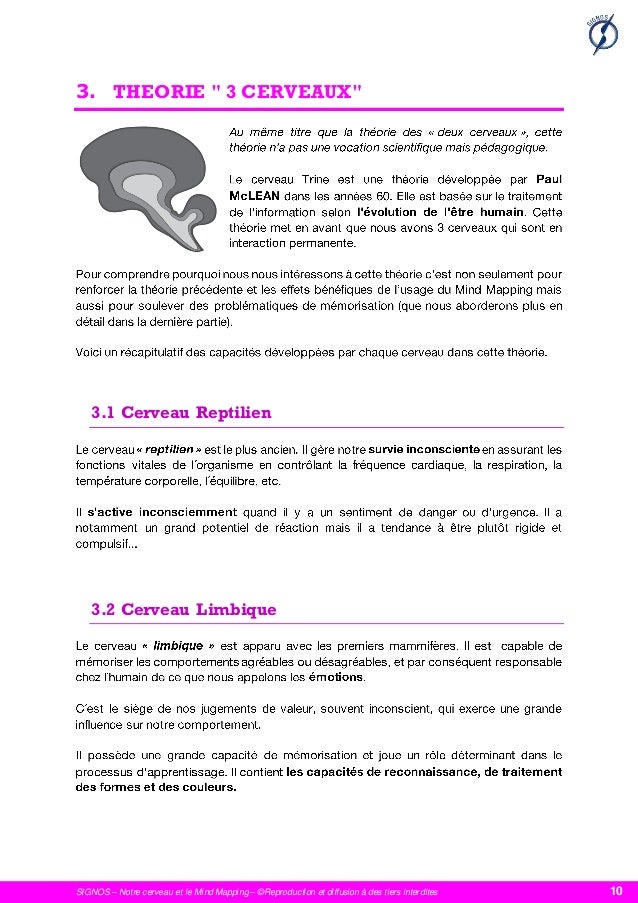 SIGNOS

3. THEORIE " 3 CERVEAUX"

Au même titre que la théorie des « deux cerveaux », cette théorie n'a pas une vocation scientifique mais pédagogique.

Le cerveau Trine est une théorie développée par Paul McLEAN dans les années 60. Elle est basée sur le traitement de l'information selon l'évolution de l'être humain. Cette théorie met en avant que nous avons 3 cerveaux qui sont en interaction permanente.

Pour comprendre pourquoi nous nous intéressons à cette théorie c'est non seulement pour renforcer la théorie précédente et les effets bénéfiques de l'usage du Mind Mapping mais aussi pour soulever des problématiques de mémorisation (que nous aborderons plus en détail dans la dernière partie).

Voici un récapitulatif des capacités développées par chaque cerveau dans cette théorie.

3.1 Cerveau Reptilien

Le cerveau « reptilien » est le plus ancien. Il gère notre survie inconsciente en assurant les fonctions vitales de l'organisme en contrôlant la fréquence cardiaque, la respiration, la température corporelle, l'équilibre, etc.

Il s'active inconsciemment quand il y a un sentiment de danger ou d'urgence. Il a notamment un grand potentiel de réaction mais il a tendance à être plutôt rigide et compulsif...

3.2 Cerveau Limbique

Le cerveau « limbique » est apparu avec les premiers mammifères. Il est capable de mémoriser les comportements agréables ou désagréables, et par conséquent responsable chez l'humain de ce que nous appelons les émotions.

C'est le siège de nos jugements de valeur, souvent inconscient, qui exerce une grande influence sur notre comportement.

Il possède une grande capacité de mémorisation et joue un rôle déterminant dans le processus d'apprentissage. Il contient les capacités de reconnaissance, de traitement des formes et des couleurs.

SIGNOS – Notre cerveau et le Mind Mapping – ©Reproduction et diffusion à des tiers interdites

10